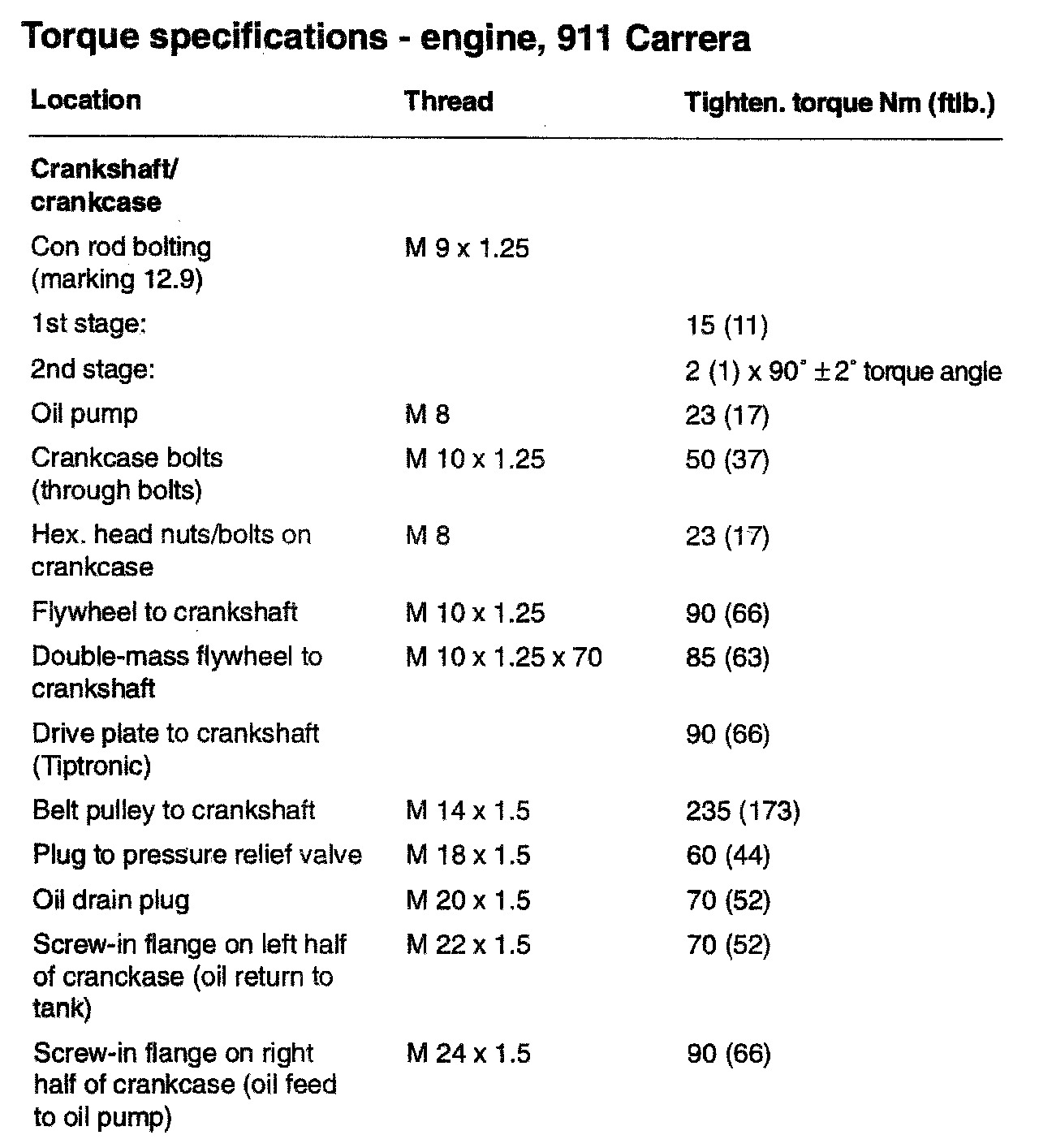 Torque specifications - engine, 911 Carrera

| Location | Thread | Tighten. torque Nm (ftlb.) |
|---|---|---|
| **Crankshaft/ crankcase** | | |
| Con rod bolting (marking 12.9) | M 9 x 1.25 | |
| 1st stage: | | 15 (11) |
| 2nd stage: | | 2 (1) x 90° ± 2° torque angle |
| Oil pump | M 8 | 23 (17) |
| Crankcase bolts (through bolts) | M 10 x 1.25 | 50 (37) |
| Hex. head nuts/bolts on crankcase | M 8 | 23 (17) |
| Flywheel to crankshaft | M 10 x 1.25 | 90 (66) |
| Double-mass flywheel to crankshaft | M 10 x 1.25 x 70 | 85 (63) |
| Drive plate to crankshaft (Tiptronic) | | 90 (66) |
| Belt pulley to crankshaft | M 14 x 1.5 | 235 (173) |
| Plug to pressure relief valve | M 18 x 1.5 | 60 (44) |
| Oil drain plug | M 20 x 1.5 | 70 (52) |
| Screw-in flange on left half of cranckase (oil return to tank) | M 22 x 1.5 | 70 (52) |
| Screw-in flange on right half of crankcase (oil feed to oil pump) | M 24 x 1.5 | 90 (66) |